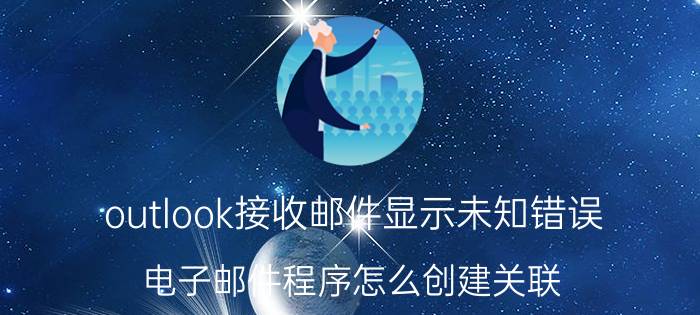 outlook接收邮件显示未知错误

电子邮件程序怎么创建关联